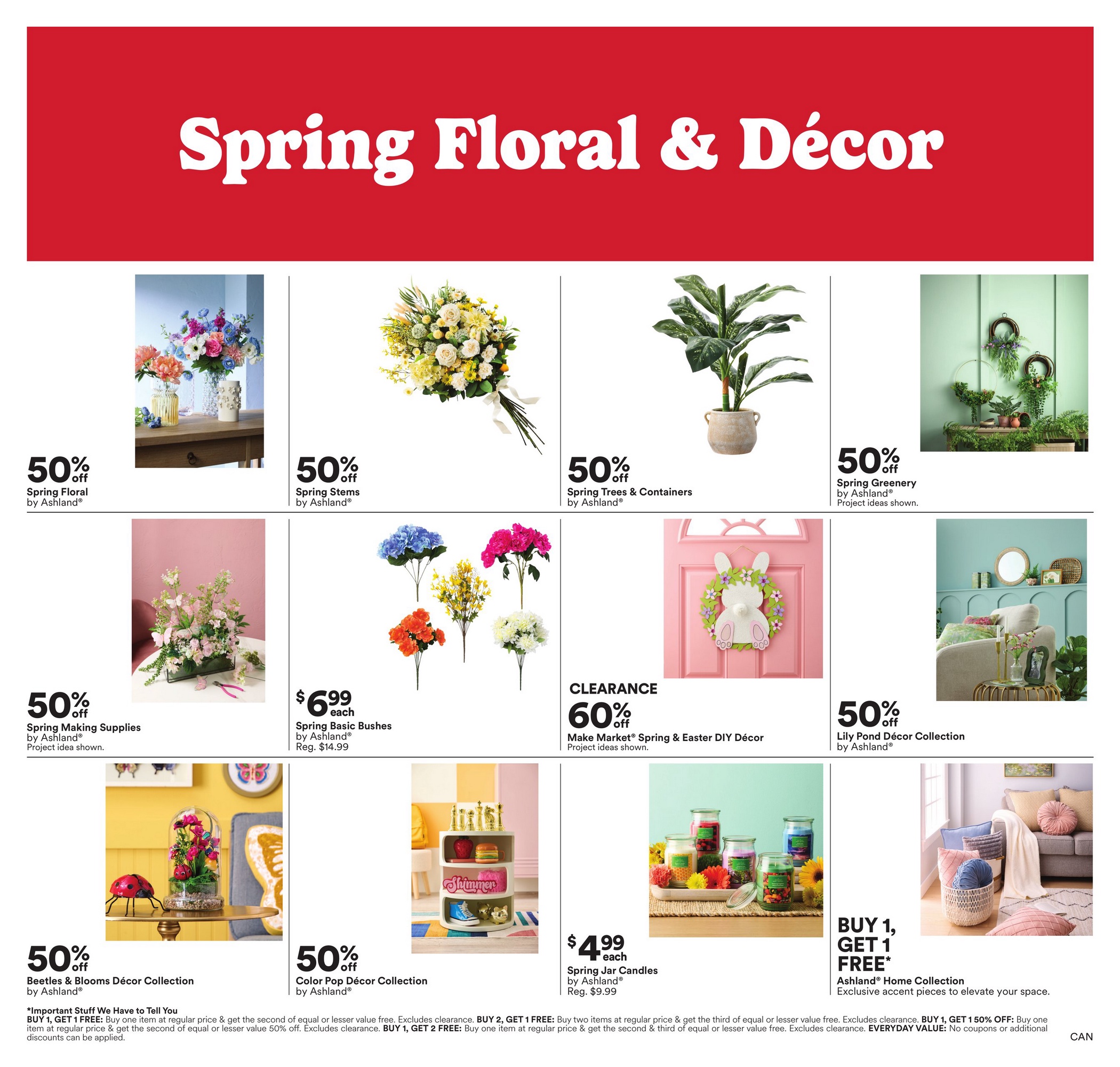 Spring Floral & Décor

50% off
Spring Floral
by Ashland®

50% off
Spring Stems
by Ashland®

50% off
Spring Trees & Containers
by Ashland®

50% off
Spring Greenery
by Ashland®
Project ideas shown.

50% off
Spring Making Supplies
by Ashland®
Project idea shown.

$6.99 each
Spring Basic Bushes
by Ashland®
Reg. $14.99

CLEARANCE
60% off
Make Market® Spring & Easter DIY Décor
Project ideas shown.

50% off
Lily Pond Décor Collection
by Ashland®

50% off
Beetles & Blooms Décor Collection
by Ashland®

Shimmer

50% off
Color Pop Décor Collection
by Ashland®

$4.99 each
Spring Jar Candles
by Ashland®
Reg. $9.99

BUY 1, GET 1 FREE*
Ashland® Home Collection
Exclusive accent pieces to elevate your space.

*Important Stuff We Have to Tell You
BUY 1, GET 1 FREE: Buy one item at regular price & get the second of equal or lesser value free. Excludes clearance. BUY 2, GET 1 FREE: Buy two items at regular price & get the third of equal or lesser value free. Excludes clearance. BUY 1, GET 1 50% OFF: Buy one item at regular price & get the second of equal or lesser value 50% off. Excludes clearance. BUY 1, GET 2 FREE: Buy one item at regular price & get the second & third of equal or lesser value free. Excludes clearance. EVERYDAY VALUE: No coupons or additional discounts can be applied.

CAN